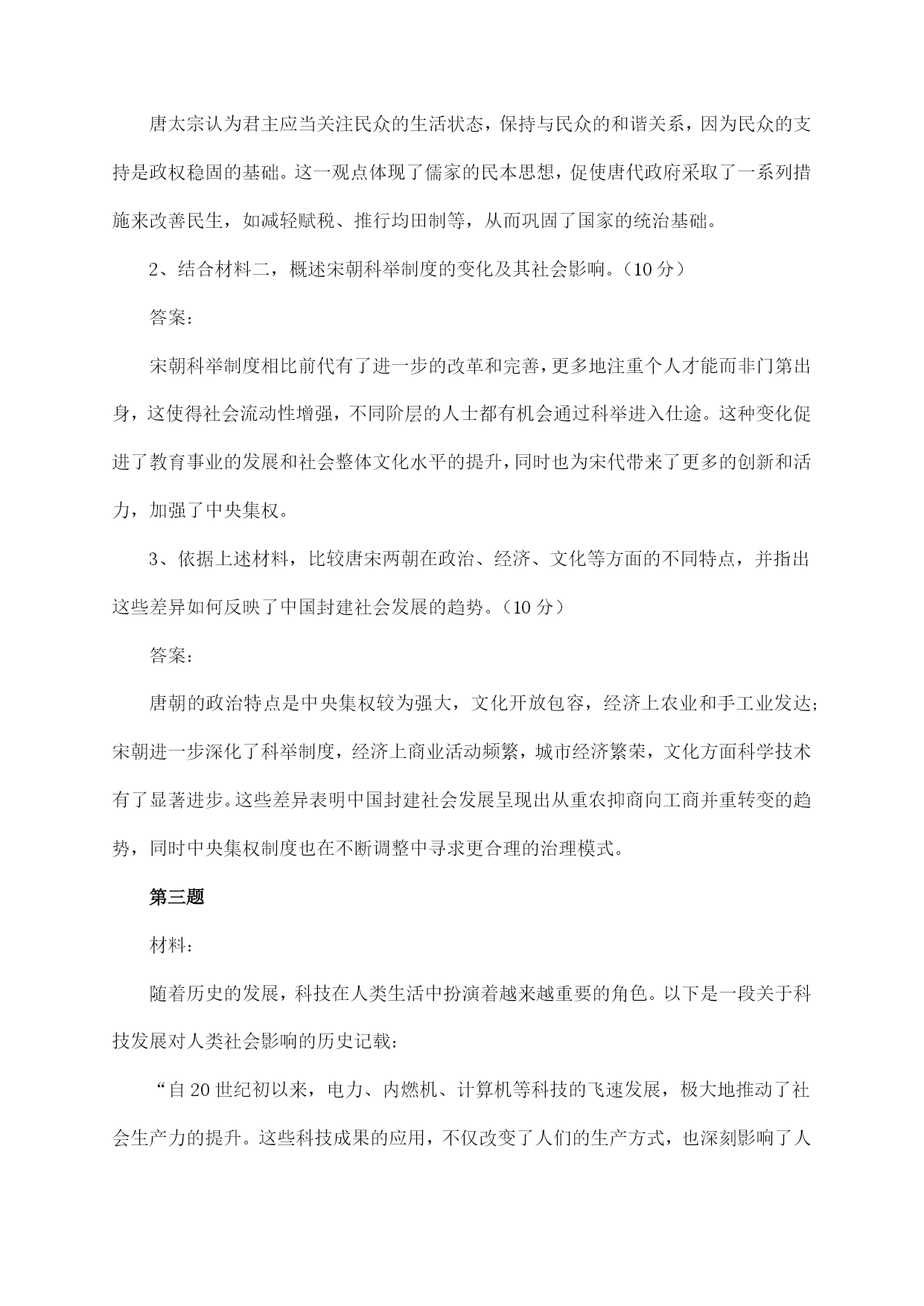 唐太宗认为君主应当关注民众的生活状态，保持与民众的和谐关系，因为民众的支持是政权稳固的基础。这一观点体现了儒家的民本思想，促使唐代政府采取了一系列措施来改善民生，如减轻赋税、推行均田制等，从而巩固了国家的统治基础。

2、结合材料二，概述宋朝科举制度的变化及其社会影响。（10分）

答案：

宋朝科举制度相比前代有了进一步的改革和完善，更多地注重个人才能而非门第出身，这使得社会流动性增强，不同阶层的人士都有机会通过科举进入仕途。这种变化促进了教育事业的发展和社会整体文化水平的提升，同时也为宋代带来了更多的创新和活力，加强了中央集权。

3、依据上述材料，比较唐宋两朝在政治、经济、文化等方面的不同特点，并指出这些差异如何反映了中国封建社会发展的趋势。（10分）

答案：

唐朝的政治特点是中央集权较为强大，文化开放包容，经济上农业和手工业发达；宋朝进一步深化了科举制度，经济上商业活动频繁，城市经济繁荣，文化方面科学技术有了显著进步。这些差异表明中国封建社会发展呈现出从重农抑商向工商并重转变的趋势，同时中央集权制度也在不断调整中寻求更合理的治理模式。

第三题

材料：

随着历史的发展，科技在人类生活中扮演着越来越重要的角色。以下是一段关于科技发展对人类社会影响的历史记载：

“自20世纪初以来，电力、内燃机、计算机等科技的飞速发展，极大地推动了社会生产力的提升。这些科技成果的应用，不仅改变了人们的生产方式，也深刻影响了人